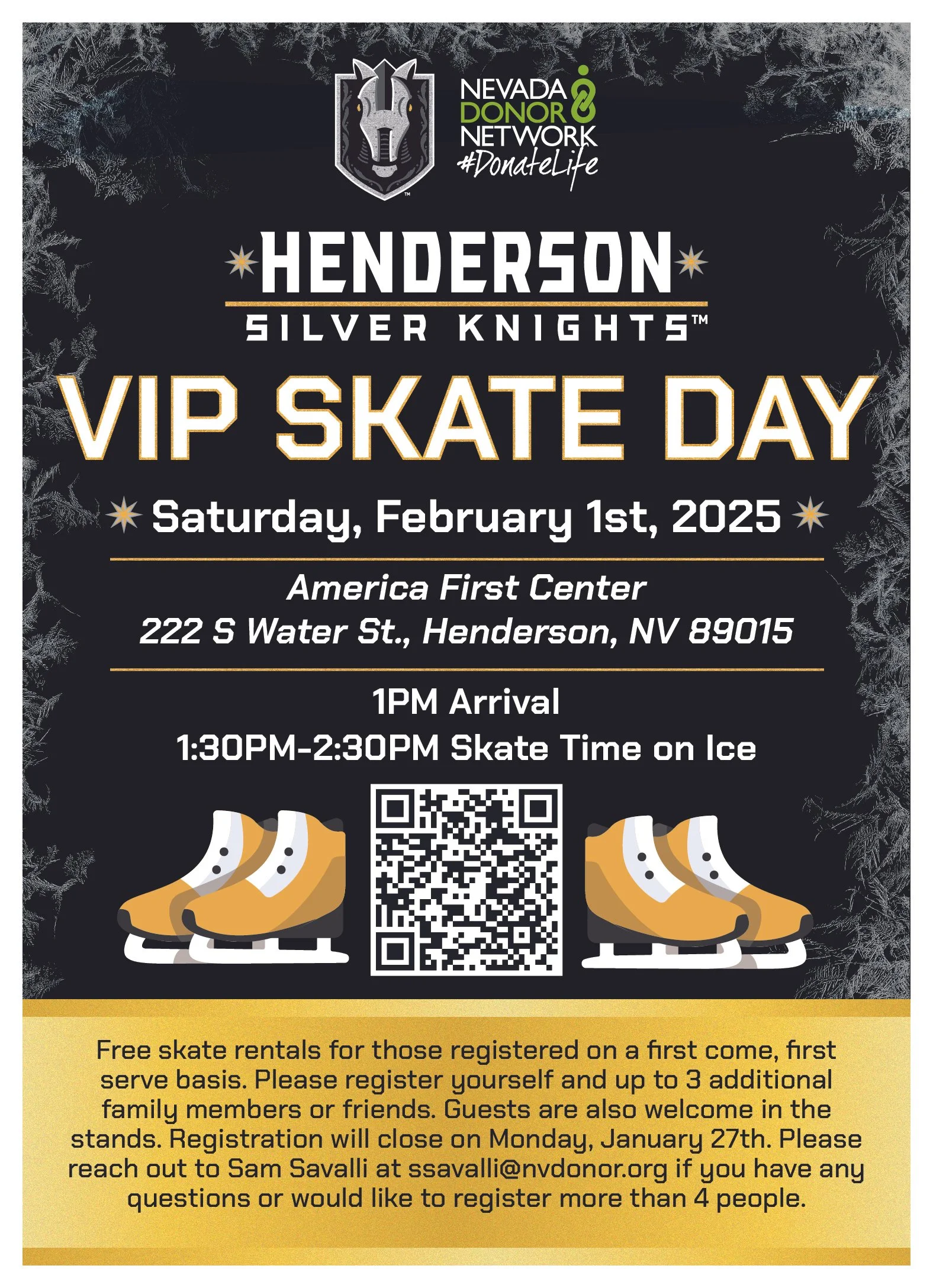 NEVADA
DONOR
NETWORK
#DonateLife

HENDERSON
SILVER KNIGHTS™

VIP SKATE DAY

Saturday, February 1st, 2025

America First Center
222 S Water St., Henderson, NV 89015

1PM Arrival
1:30PM-2:30PM Skate Time on Ice

Free skate rentals for those registered on a first come, first serve basis. Please register yourself and up to 3 additional family members or friends. Guests are also welcome in the stands. Registration will close on Monday, January 27th. Please reach out to Sam Savalli at ssavalli@nvdonor.org if you have any questions or would like to register more than 4 people.